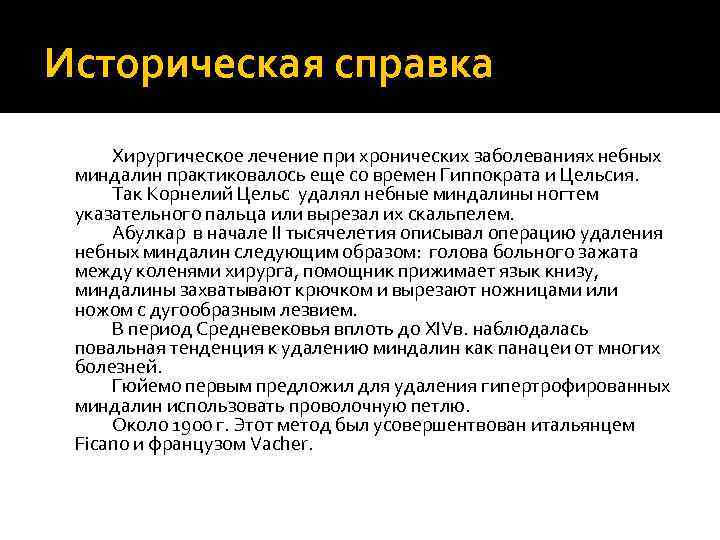 Историческая справка

Хирургическое лечение при хронических заболеваниях небных миндалин практиковалось еще со времен Гиппократа и Цельсия.

Так Корнелий Цельс удалял небные миндалины ногтем указательного пальца или вырезал их скальпелем.

Абулкар в начале II тысячелетия описывал операцию удаления небных миндалин следующим образом: голова больного зажата между коленями хирурга, помощник прижимает язык книзу, миндалины захватывают крючком и вырезают ножницами или ножом с дугообразным лезвием.

В период Средневековья вплоть до XIVв. наблюдалась повальная тенденция к удалению миндалин как панацеи от многих болезней.

Гюйемо первым предложил для удаления гипертрофированных миндалин использовать проволочную петлю.

Около 1900 г. Этот метод был усовершентвован итальянцем Ficano и французом Vacher.